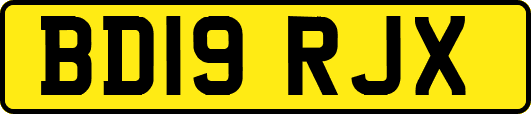 BD19 RJX